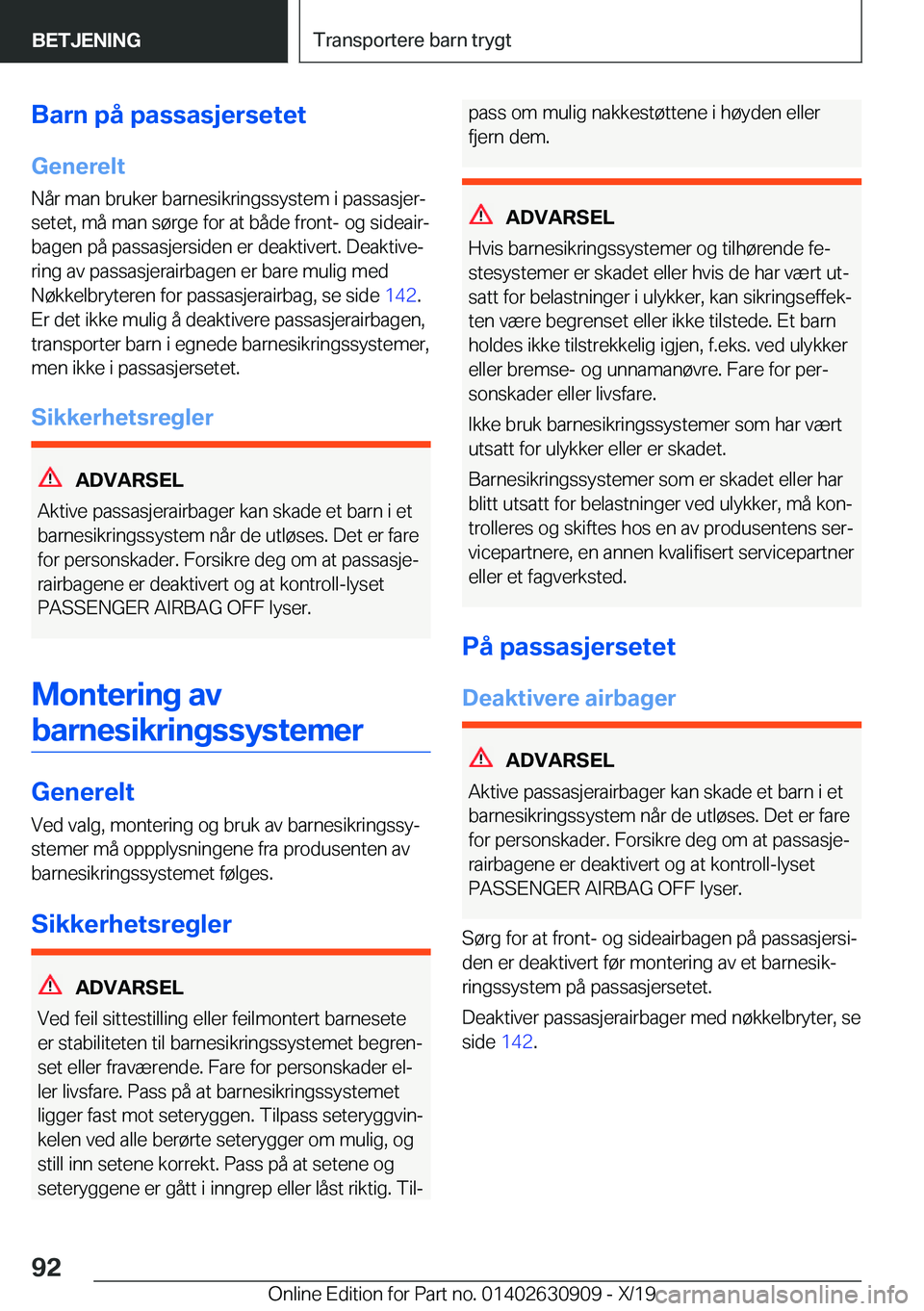 BETJENING

Transportere barn trygt

Barn på passasjersetet

Generelt

Når man bruker barnesikringssystem i passasjersetet, må man sørge for at både front- og sideairbagen på passasjersiden er deaktivert. Deaktivering av passasjerairbagen er bare mulig med Nøkkelbryteren for passasjerairbag, se side 142. Er det ikke mulig å deaktivere passasjerairbagen, transporter barn i egnede barnesikringssystemer, men ikke i passasjersetet.

Sikkerhetsregler

ADVARSEL

Aktive passasjerairbager kan skade et barn i et barnesikringssystem når de utløses. Det er fare for personskader. Forsikre deg om at passasjerairbagene er deaktivert og at kontroll-lyset PASSENGER AIRBAG OFF lyser.

Montering av barnesikringssystemer

Generelt

Ved valg, montering og bruk av barnesikringssystemer må oppplysningene fra produsenten av barnesikringssystemet følges.

Sikkerhetsregler

ADVARSEL

Ved feil sittestilling eller feilmontert barnesete er stabiliteten til barnesikringssystemet begrenset eller fraværende. Fare for personskader eller livsfare. Pass på at barnesikringssystemet ligger fast mot seteryggen. Tilpass seteryggvinkelen ved alle berørte seterygger om mulig, og still inn setene korrekt. Pass på at setene og seteryggene er gått i inngrep eller låst riktig. Tilpass om mulig nakkestøttene i høyden eller fjern dem.

ADVARSEL

Hvis barnesikringssystemer og tilhørende festesystemer er skadet eller hvis de har vært utsatt for belastninger i ulykker, kan sikringseffekten være begrenset eller ikke tilstede. Et barn holdes ikke tilstrekkelig igjen, f.eks. ved ulykker eller bremse- og unnamanøvre. Fare for personskader eller livsfare.

Ikke bruk barnesikringssystemer som har vært utsatt for ulykker eller er skadet.

Barnesikringssystemer som er skadet eller har blitt utsatt for belastninger ved ulykker, må kontrolleres og skiftes hos en av produsentens servicepartnere, en annen kvalifisert servicepartner eller et fagverksted.

På passasjersetet

Deaktivere airbager

ADVARSEL

Aktive passasjerairbager kan skade et barn i et barnesikringssystem når de utløses. Det er fare for personskader. Forsikre deg om at passasjerairbagene er deaktivert og at kontroll-lyset PASSENGER AIRBAG OFF lyser.

Sørg for at front- og sideairbagen på passasjersiden er deaktivert før montering av et barnesikringssystem på passasjersetet.

Deaktiver passasjerairbager med nøkkelbryter, se side 142.

92

Online Edition for Part no. 01402630909 - X/19

carmanualsonline.info